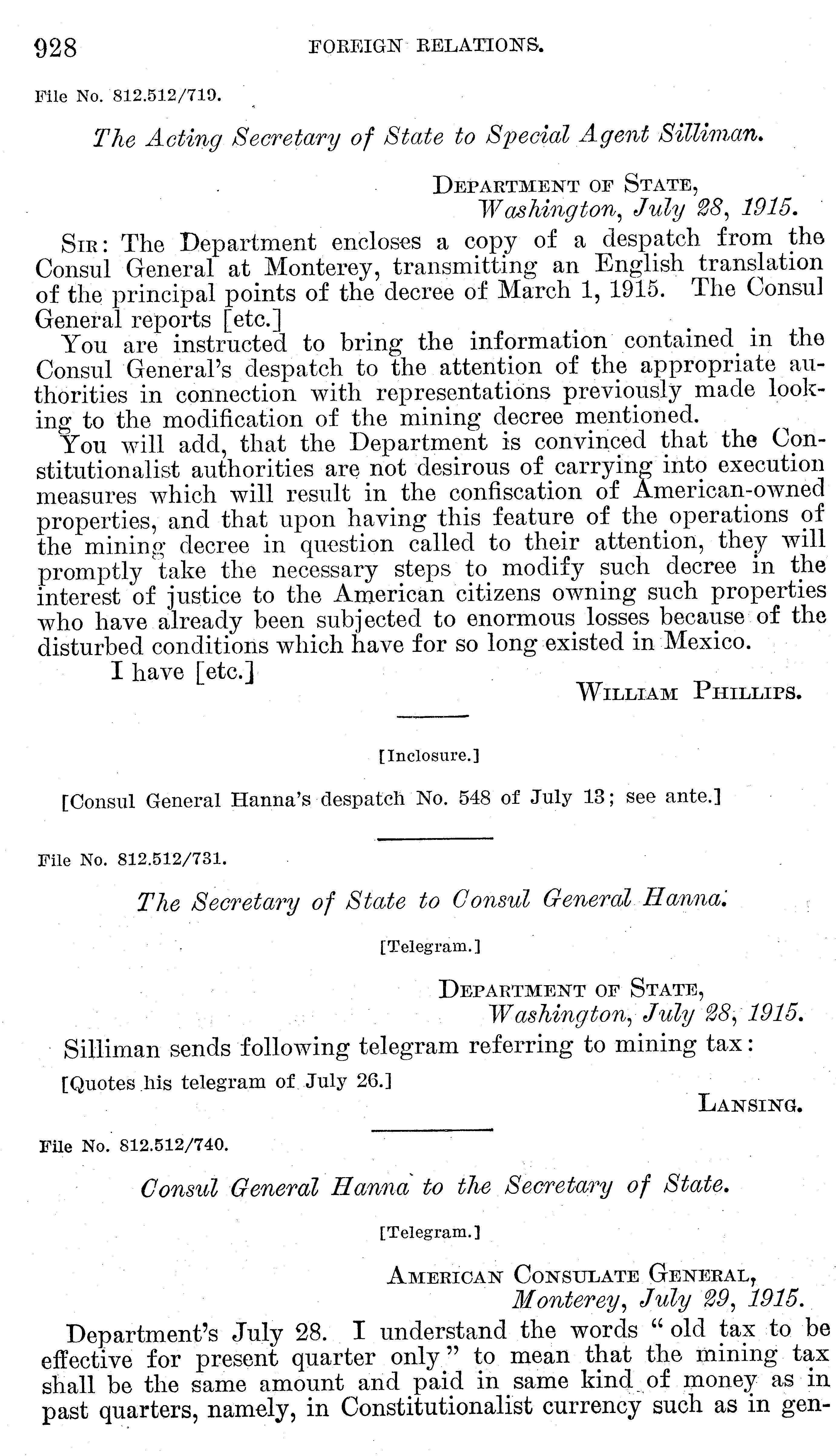 928 FOREIGN RELATIONS.

File No. 812.512/719.

The Acting Secretary of State to Special Agent Silliman.

DEPARTMENT OF STATE,
Washington, July 28, 1915.

SIR: The Department encloses a copy of a despatch from the Consul General at Monterey, transmitting an English translation of the principal points of the decree of March 1, 1915. The Consul General reports [etc.]

You are instructed to bring the information contained in the Consul General's despatch to the attention of the appropriate authorities in connection with representations previously made looking to the modification of the mining decree mentioned.

You will add, that the Department is convinced that the Constitutionalist authorities are not desirous of carrying into execution measures which will result in the confiscation of American-owned properties, and that upon having this feature of the operations of the mining decree in question called to their attention, they will promptly take the necessary steps to modify such decree in the interest of justice to the American citizens owning such properties who have already been subjected to enormous losses because of the disturbed conditions which have for so long existed in Mexico.

I have [etc.]

WILLIAM PHILLIPS.

[Inclosure.]

[Consul General Hanna's despatch No. 548 of July 13; see ante.]

File No. 812.512/731.

The Secretary of State to Consul General Hanna.

[Telegram.]

DEPARTMENT OF STATE,
Washington, July 28, 1915.

Silliman sends following telegram referring to mining tax:

[Quotes his telegram of July 26.]

LANSING.

File No. 812.512/740.

Consul General Hanna to the Secretary of State.

[Telegram.]

AMERICAN CONSULATE GENERAL,
Monterey, July 29, 1915.

Department's July 28. I understand the words "old tax to be effective for present quarter only" to mean that the mining tax shall be the same amount and paid in same kind of money as in past quarters, namely, in Constitutionalist currency such as in gen-